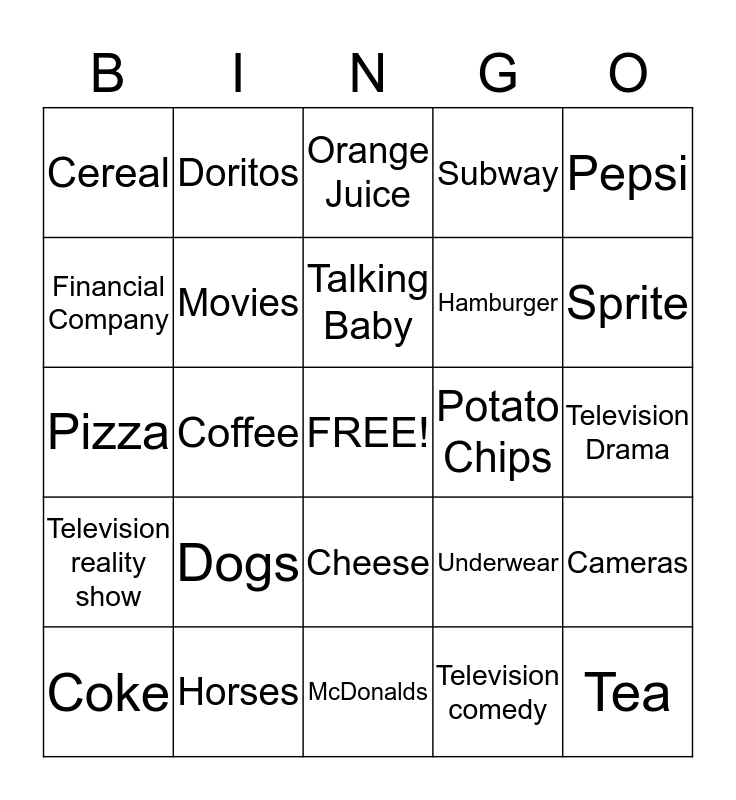 | B | I | N | G | O |
|---|---|---|---|---|
| Cereal | Doritos | Orange Juice | Subway | Pepsi |
| Financial Company | Movies | Talking Baby | Hamburger | Sprite |
| Pizza | Coffee | FREE! | Potato Chips | Television Drama |
| Television reality show | Dogs | Cheese | Underwear | Cameras |
| Coke | Horses | McDonalds | Television comedy | Tea |